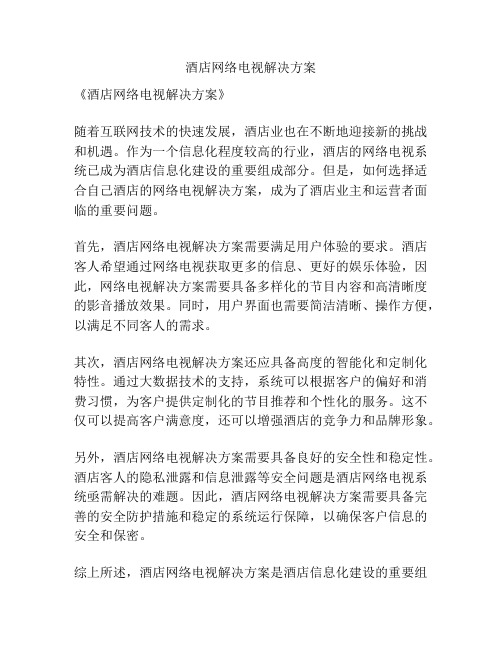 酒店网络电视解决方案

《酒店网络电视解决方案》

随着互联网技术的快速发展，酒店业也在不断地迎接新的挑战和机遇。作为一个信息化程度较高的行业，酒店的网络电视系统已成为酒店信息化建设的重要组成部分。但是，如何选择适合自己酒店的网络电视解决方案，成为了酒店业主和运营者面临的重要问题。

首先，酒店网络电视解决方案需要满足用户体验的要求。酒店客人希望通过网络电视获取更多的信息、更好的娱乐体验，因此，网络电视解决方案需要具备多样化的节目内容和高清晰度的影音播放效果。同时，用户界面也需要简洁清晰、操作方便，以满足不同客人的需求。

其次，酒店网络电视解决方案还应具备高度的智能化和定制化特性。通过大数据技术的支持，系统可以根据客户的偏好和消费习惯，为客户提供定制化的节目推荐和个性化的服务。这不仅可以提高客户满意度，还可以增强酒店的竞争力和品牌形象。

另外，酒店网络电视解决方案需要具备良好的安全性和稳定性。酒店客人的隐私泄露和信息泄露等安全问题是酒店网络电视系统亟需解决的难题。因此，酒店网络电视解决方案需要具备完善的安全防护措施和稳定的系统运行保障，以确保客户信息的安全和保密。

综上所述，酒店网络电视解决方案是酒店信息化建设的重要组